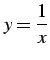 $y = \frac{1}{x}$